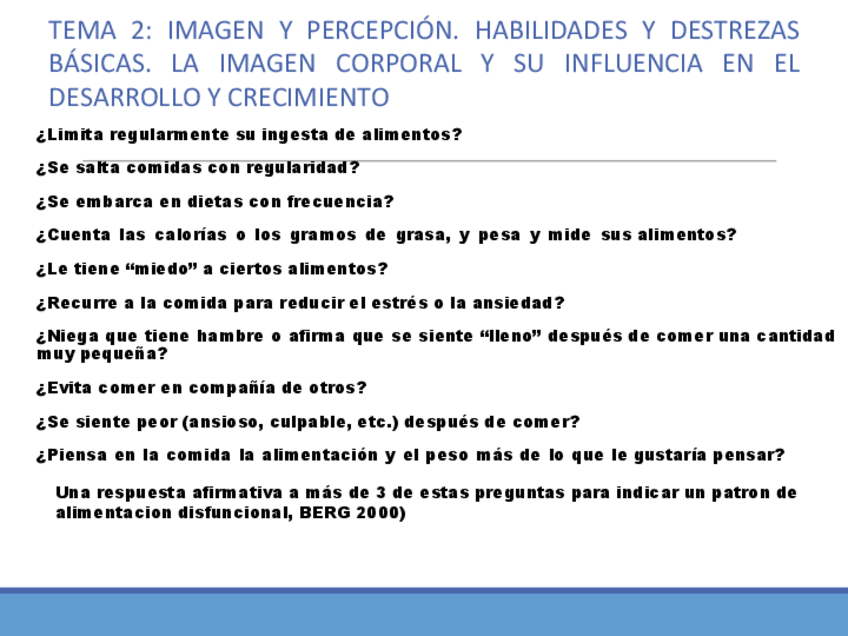 TEMA 2: IMAGEN Y PERCEPCIÓN. HABILIDADES Y DESTREZAS BÁSICAS. LA IMAGEN CORPORAL Y SU INFLUENCIA EN EL DESARROLLO Y CRECIMIENTO

¿Limita regularmente su ingesta de alimentos?

¿Se salta comidas con regularidad?

¿Se embarca en dietas con frecuencia?

¿Cuenta las calorías o los gramos de grasa, y pesa y mide sus alimentos?

¿Le tiene "miedo" a ciertos alimentos?

¿Recurre a la comida para reducir el estrés o la ansiedad?

¿Niega que tiene hambre o afirma que se siente "lleno" después de comer una cantidad muy pequeña?

¿Evita comer en compañía de otros?

¿Se siente peor (ansioso, culpable, etc.) después de comer?

¿Piensa en la comida la alimentación y el peso más de lo que le gustaría pensar?

Una respuesta afirmativa a más de 3 de estas preguntas para indicar un patron de alimentacion disfuncional, BERG 2000)